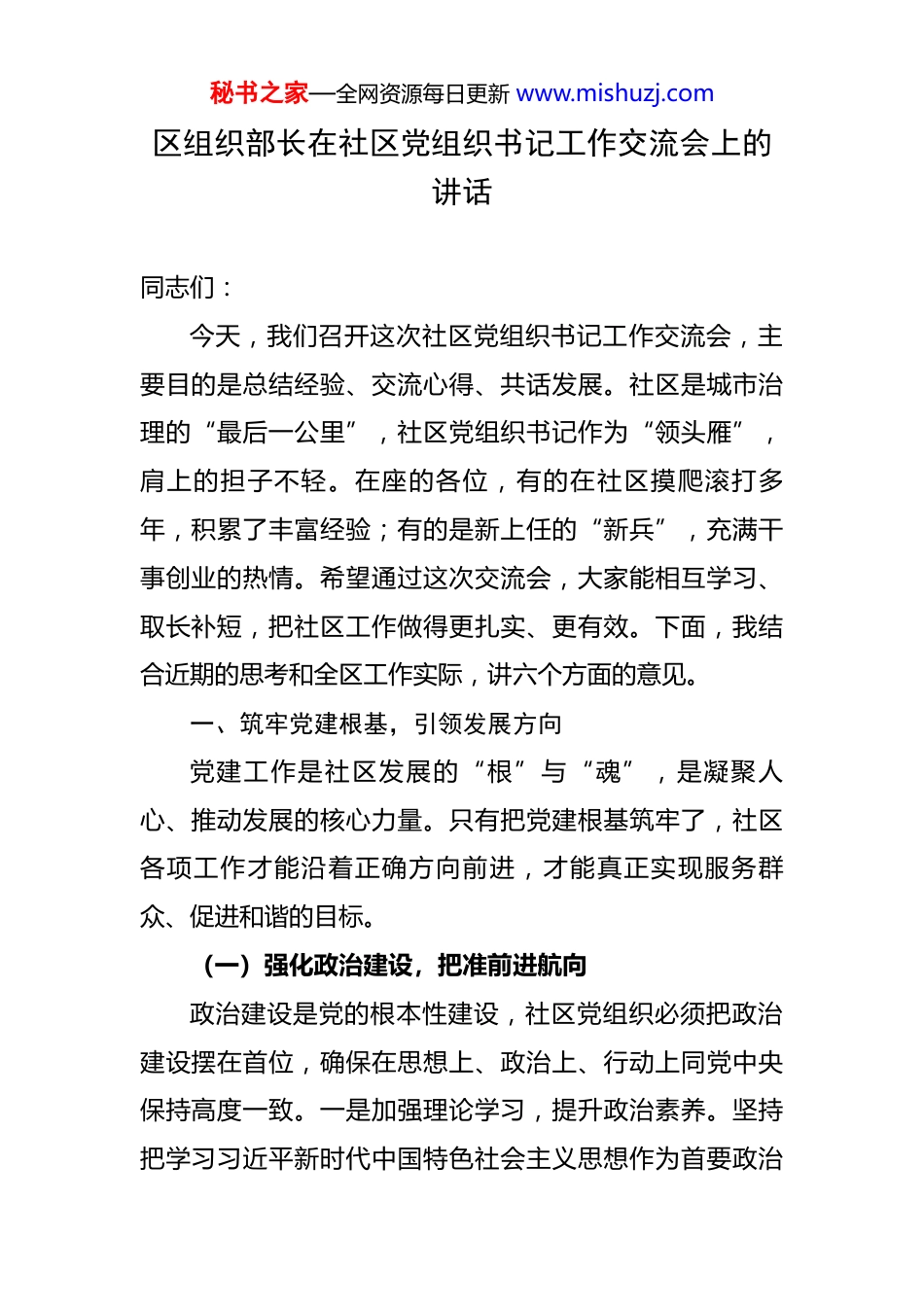 秘书之家—全网资源每日更新 www.mishuzj.com

区组织部长在社区党组织书记工作交流会上的讲话

同志们：

今天，我们召开这次社区党组织书记工作交流会，主要目的是总结经验、交流心得、共话发展。社区是城市治理的“最后一公里”，社区党组织书记作为“领头雁”，肩上的担子不轻。在座的各位，有的在社区摸爬滚打多年，积累了丰富经验；有的是新上任的“新兵”，充满干事创业的热情。希望通过这次交流会，大家能相互学习、取长补短，把社区工作做得更扎实、更有效。下面，我结合近期的思考和全区工作实际，讲六个方面的意见。

一、筑牢党建根基，引领发展方向

党建工作是社区发展的“根”与“魂”，是凝聚人心、推动发展的核心力量。只有把党建根基筑牢了，社区各项工作才能沿着正确方向前进，才能真正实现服务群众、促进和谐的目标。

（一）强化政治建设，把准前进航向

政治建设是党的根本性建设，社区党组织必须把政治建设摆在首位，确保在思想上、政治上、行动上同党中央保持高度一致。一是加强理论学习，提升政治素养。坚持把学习习近平新时代中国特色社会主义思想作为首要政治